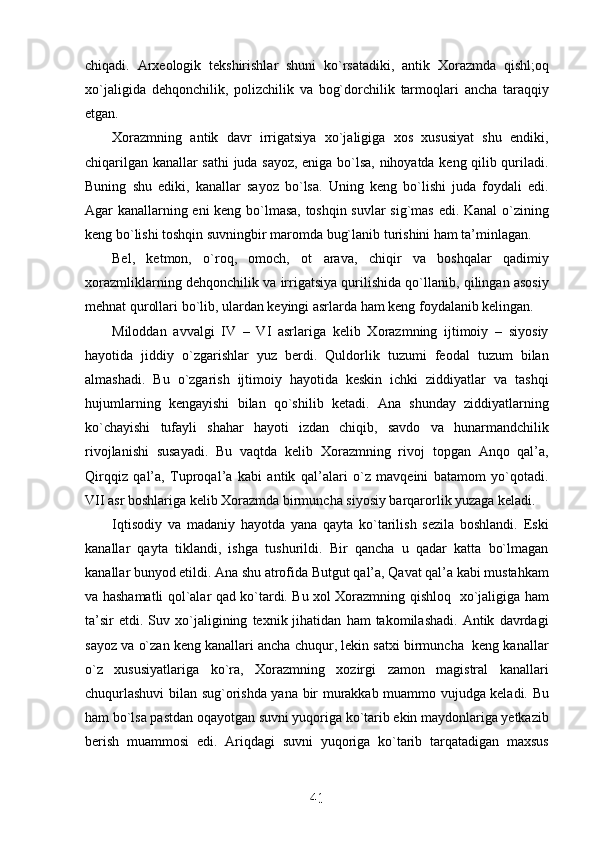 chiqadi.  Arxeologik  tekshirishlar  shuni  ko`rsatadiki,  antik  Xorazmda  qishl;oq xo`jaligida  dehqonchilik,  polizchilik  va  bog`dorchilik  tarmoqlari  ancha  taraqqiy etgan.

Xorazmning  antik  davr  irrigatsiya  xo`jaligiga  xos  xususiyat  shu  endiki, chiqarilgan kanallar sathi juda sayoz, eniga bo`lsa, nihoyatda keng qilib quriladi. Buning  shu  ediki,  kanallar  sayoz  bo`lsa.  Uning  keng  bo`lishi  juda  foydali  edi. Agar kanallarning eni keng bo`lmasa, toshqin suvlar sig`mas edi. Kanal o`zining keng bo`lishi toshqin suvningbir maromda bug`lanib turishini ham ta’minlagan.

Bel,  ketmon,  o`roq,  omoch,  ot  arava,  chiqir  va  boshqalar  qadimiy xorazmliklarning dehqonchilik va irrigatsiya qurilishida qo`llanib, qilingan asosiy mehnat qurollari bo`lib, ulardan keyingi asrlarda ham keng foydalanib kelingan.

Miloddan  avvalgi  IV  –  VI  asrlariga  kelib  Xorazmning  ijtimoiy  –  siyosiy hayotida  jiddiy  o`zgarishlar  yuz  berdi.  Quldorlik  tuzumi  feodal  tuzum  bilan almashadi.  Bu  o`zgarish  ijtimoiy  hayotida  keskin  ichki  ziddiyatlar  va  tashqi hujumlarning  kengayishi  bilan  qo`shilib  ketadi.  Ana  shunday  ziddiyatlarning ko`chayishi  tufayli  shahar  hayoti  izdan  chiqib,  savdo  va  hunarmandchilik rivojlanishi  susayadi.  Bu  vaqtda  kelib  Xorazmning  rivoj  topgan  Anqo  qal’a, Qirqqiz  qal’a,  Tuproqal’a  kabi  antik  qal’alari  o`z  mavqeini  batamom  yo`qotadi. VII asr boshlariga kelib Xorazmda birmuncha siyosiy barqarorlik yuzaga keladi.

Iqtisodiy  va  madaniy  hayotda  yana  qayta  ko`tarilish  sezila  boshlandi.  Eski kanallar  qayta  tiklandi,  ishga  tushurildi.  Bir  qancha  u  qadar  katta  bo`lmagan kanallar bunyod etildi. Ana shu atrofida Butgut qal’a, Qavat qal’a kabi mustahkam va hashamatli qol`alar qad ko`tardi. Bu xol Xorazmning qishloq  xo`jaligiga ham ta’sir  etdi.  Suv  xo`jaligining  texnik jihatidan  ham  takomilashadi.  Antik  davrdagi sayoz va o`zan keng kanallari ancha chuqur, lekin satxi birmuncha  keng kanallar o`z  xususiyatlariga  ko`ra,  Xorazmning  xozirgi  zamon  magistral  kanallari chuqurlashuvi bilan sug`orishda yana bir murakkab muammo vujudga keladi. Bu ham bo`lsa pastdan oqayotgan suvni yuqoriga ko`tarib ekin maydonlariga yetkazib berish  muammosi  edi.  Ariqdagi  suvni  yuqoriga  ko`tarib  tarqatadigan  maxsus

41